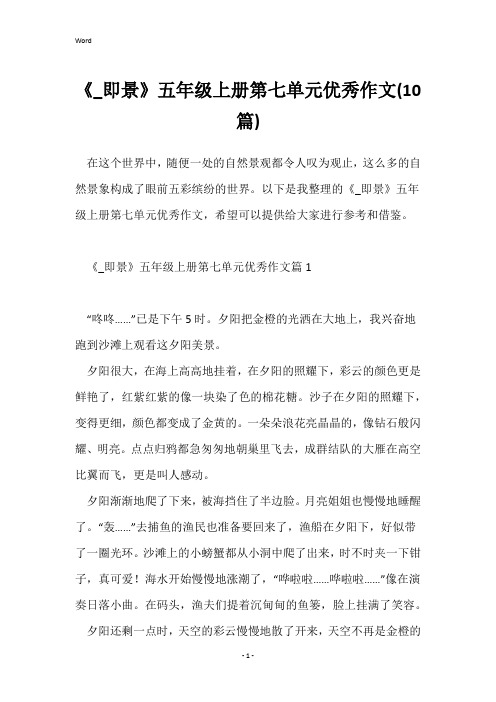 Word

《_即景》五年级上册第七单元优秀作文(10篇)

在这个世界中，随便一处的自然景观都令人叹为观止，这么多的自然景象构成了眼前五彩缤纷的世界。以下是我整理的《_即景》五年级上册第七单元优秀作文，希望可以提供给大家进行参考和借鉴。

《_即景》五年级上册第七单元优秀作文篇1

“咚咚……”已是下午5时。夕阳把金橙的光洒在大地上，我兴奋地跑到沙滩上观看这夕阳美景。

夕阳很大，在海上高高地挂着，在夕阳的照耀下，彩云的颜色更是鲜艳了，红紫红紫的像一块染了色的棉花糖。沙子在夕阳的照耀下，变得更细，颜色都变成了金黄的。一朵朵浪花亮晶晶的，像钻石般闪耀、明亮。点点归鸦都急匆匆地朝巢里飞去，成群结队的大雁在高空比翼而飞，更是叫人感动。

夕阳渐渐地爬了下来，被海挡住了半边脸。月亮姐姐也慢慢地睡醒了。“轰……”去捕鱼的渔民也准备要回来了，渔船在夕阳下，好似带了一圈光环。沙滩上的小螃蟹都从小洞中爬了出来，时不时夹一下钳子，真可爱！海水开始慢慢地涨潮了，“哗啦啦……哗啦啦……”像在演奏日落小曲。在码头，渔夫们提着沉甸甸的鱼篓，脸上挂满了笑容。

夕阳还剩一点时，天空的彩云慢慢地散了开来，天空不再是金橙的

- 1 -